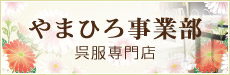 やまひろ事業部
呉服専門店